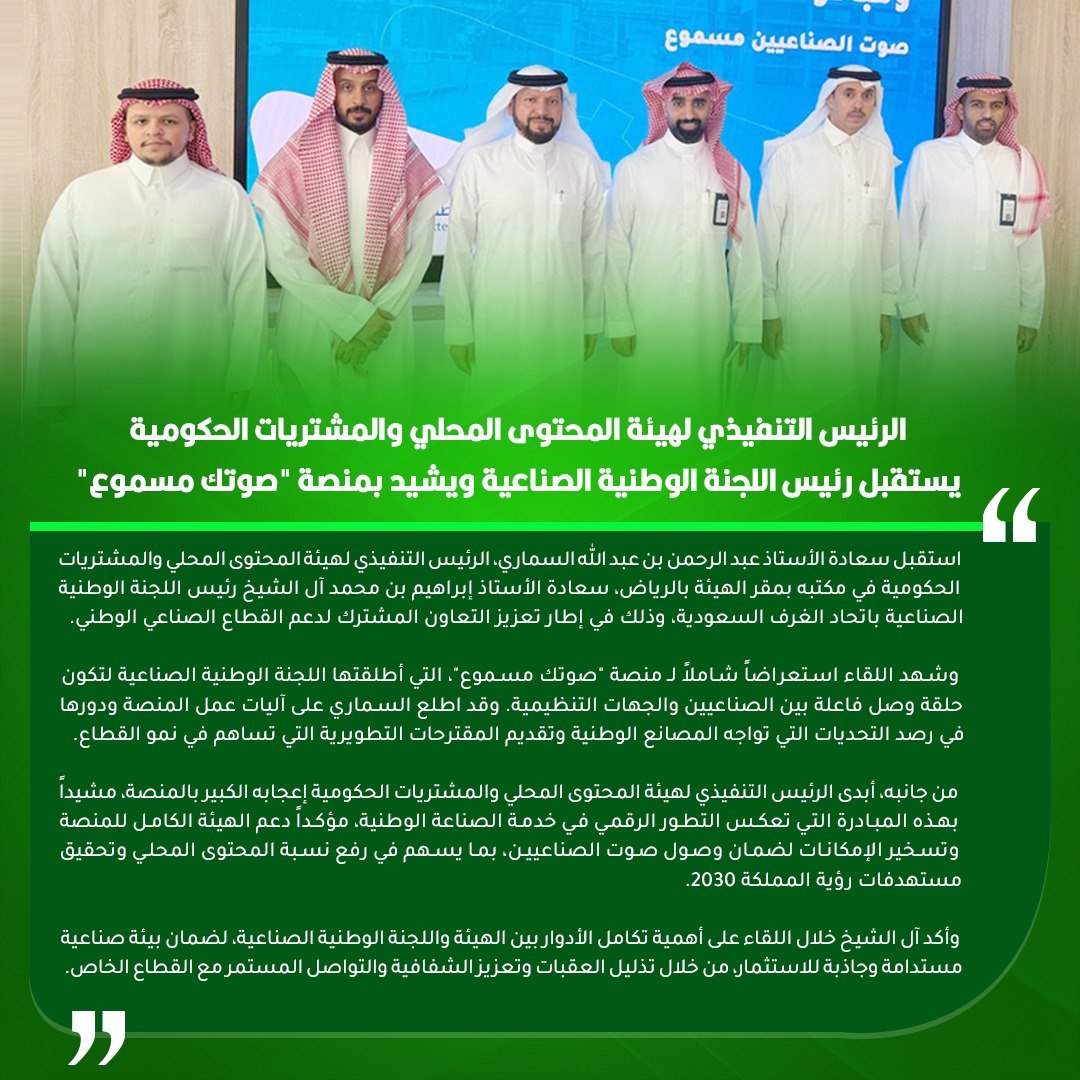 صوت الصناعيين مسموع

الرئيس التنفيذي لهيئة المحتوى المحلي والمشتريات الحكومية يستقبل رئيس اللجنة الوطنية الصناعية ويشيد بمنصة "صوتك مسموع"

استقبل سعادة الأستاذ عبد الرحمن بن عبد الله السماري، الرئيس التنفيذي لهيئة المحتوى المحلي والمشتريات الحكومية في مكتبه بمقر الهيئة بالرياض، سعادة الأستاذ إبراهيم بن محمد آل الشيخ رئيس اللجنة الوطنية الصناعية باتحاد الغرف السعودية، وذلك في إطار تعزيز التعاون المشترك لدعم القطاع الصناعي الوطني.

وشهد اللقاء استعراضاً شاملاً لـ منصة "صوتك مسموع"، التي أطلقتها اللجنة الوطنية الصناعية لتكون حلقة وصل فاعلة بين الصناعيين والجهات التنظيمية. وقد اطلع السماري على آليات عمل المنصة ودورها في رصد التحديات التي تواجه المصانع الوطنية وتقديم المقترحات التطويرية التي تساهم في نمو القطاع.

من جانبه، أبدى الرئيس التنفيذي لهيئة المحتوى المحلي والمشتريات الحكومية إعجابه الكبير بالمنصة، مشيداً بهذه المبادرة التي تعكس التطور الرقمي في خدمة الصناعة الوطنية، مؤكداً دعم الهيئة الكامل للمنصة وتسخير الإمكانات لضمان وصول صوت الصناعيين، بما يسهم في رفع نسبة المحتوى المحلي وتحقيق مستهدفات رؤية المملكة 2030.

وأكد آل الشيخ خلال اللقاء على أهمية تكامل الأدوار بين الهيئة واللجنة الوطنية الصناعية، لضمان بيئة صناعية مستدامة وجاذبة للاستثمار، من خلال تذليل العقبات وتعزيز الشفافية والتواصل المستمر مع القطاع الخاص.